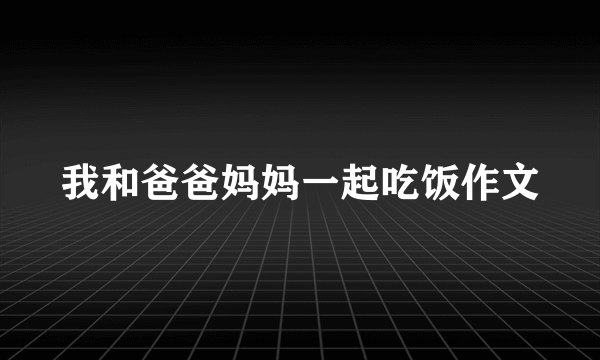 我和爸爸妈妈一起吃饭作文